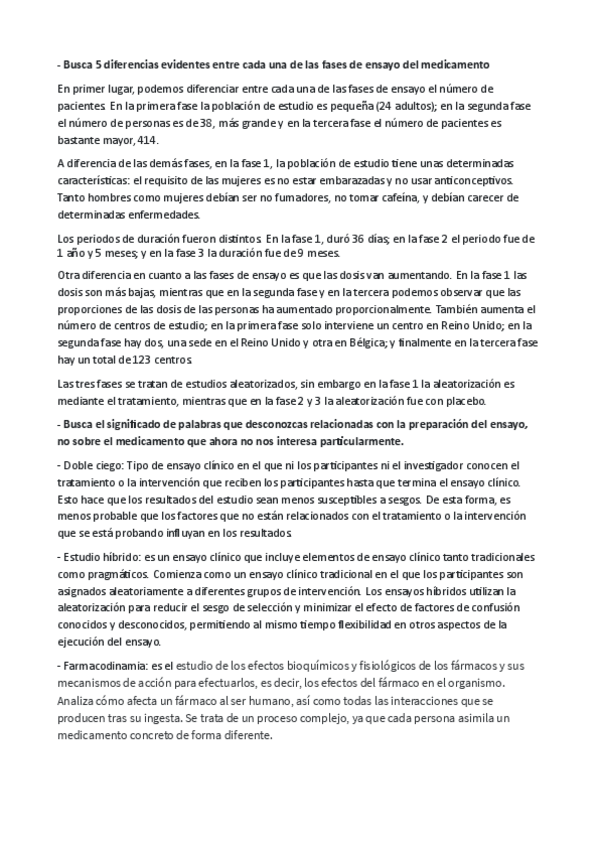 - Busca 5 diferencias evidentes entre cada una de las fases de ensayo del medicamento

En primer lugar, podemos diferenciar entre cada una de las fases de ensayo el número de pacientes. En la primera fase la población de estudio es pequeña (24 adultos); en la segunda fase el número de personas es de 38, más grande y en la tercera fase el número de pacientes es bastante mayor, 414.

A diferencia de las demás fases, en la fase 1, la población de estudio tiene unas determinadas características: el requisito de las mujeres es no estar embarazadas y no usar anticonceptivos. Tanto hombres como mujeres debían ser no fumadores, no tomar cafeína, y debían carecer de determinadas enfermedades.

Los periodos de duración fueron distintos. En la fase 1, duró 36 días; en la fase 2 el periodo fue de 1 año y 5 meses; y en la fase 3 la duración fue de 9 meses.

Otra diferencia en cuanto a las fases de ensayo es que las dosis van aumentando. En la fase 1 las dosis son más bajas, mientras que en la segunda fase y en la tercera podemos observar que las proporciones de las dosis de las personas ha aumentado proporcionalmente. También aumenta el número de centros de estudio; en la primera fase solo interviene un centro en Reino Unido; en la segunda fase hay dos, una sede en el Reino Unido y otra en Bélgica; y finalmente en la tercera fase hay un total de 123 centros.

Las tres fases se tratan de estudios aleatorizados, sin embargo en la fase 1 la aleatorización es mediante el tratamiento, mientras que en la fase 2 y 3 la aleatorización fue con placebo.

- Busca el significado de palabras que desconozcas relacionadas con la preparación del ensayo, no sobre el medicamento que ahora no nos interesa particularmente.

- Doble ciego: Tipo de ensayo clínico en el que ni los participantes ni el investigador conocen el tratamiento o la intervención que reciben los participantes hasta que termina el ensayo clínico. Esto hace que los resultados del estudio sean menos susceptibles a sesgos. De esta forma, es menos probable que los factores que no están relacionados con el tratamiento o la intervención que se está probando influyan en los resultados.

- Estudio híbrido: es un ensayo clínico que incluye elementos de ensayo clínico tanto tradicionales como pragmáticos. Comienza como un ensayo clínico tradicional en el que los participantes son asignados aleatoriamente a diferentes grupos de intervención. Los ensayos híbridos utilizan la aleatorización para reducir el sesgo de selección y minimizar el efecto de factores de confusión conocidos y desconocidos, permitiendo al mismo tiempo flexibilidad en otros aspectos de la ejecución del ensayo.

- Farmacodinamia: es el estudio de los efectos bioquímicos y fisiológicos de los fármacos y sus mecanismos de acción para efectuarlos, es decir, los efectos del fármaco en el organismo. Analiza cómo afecta un fármaco al ser humano, así como todas las interacciones que se producen tras su ingesta. Se trata de un proceso complejo, ya que cada persona asimila un medicamento concreto de forma diferente.